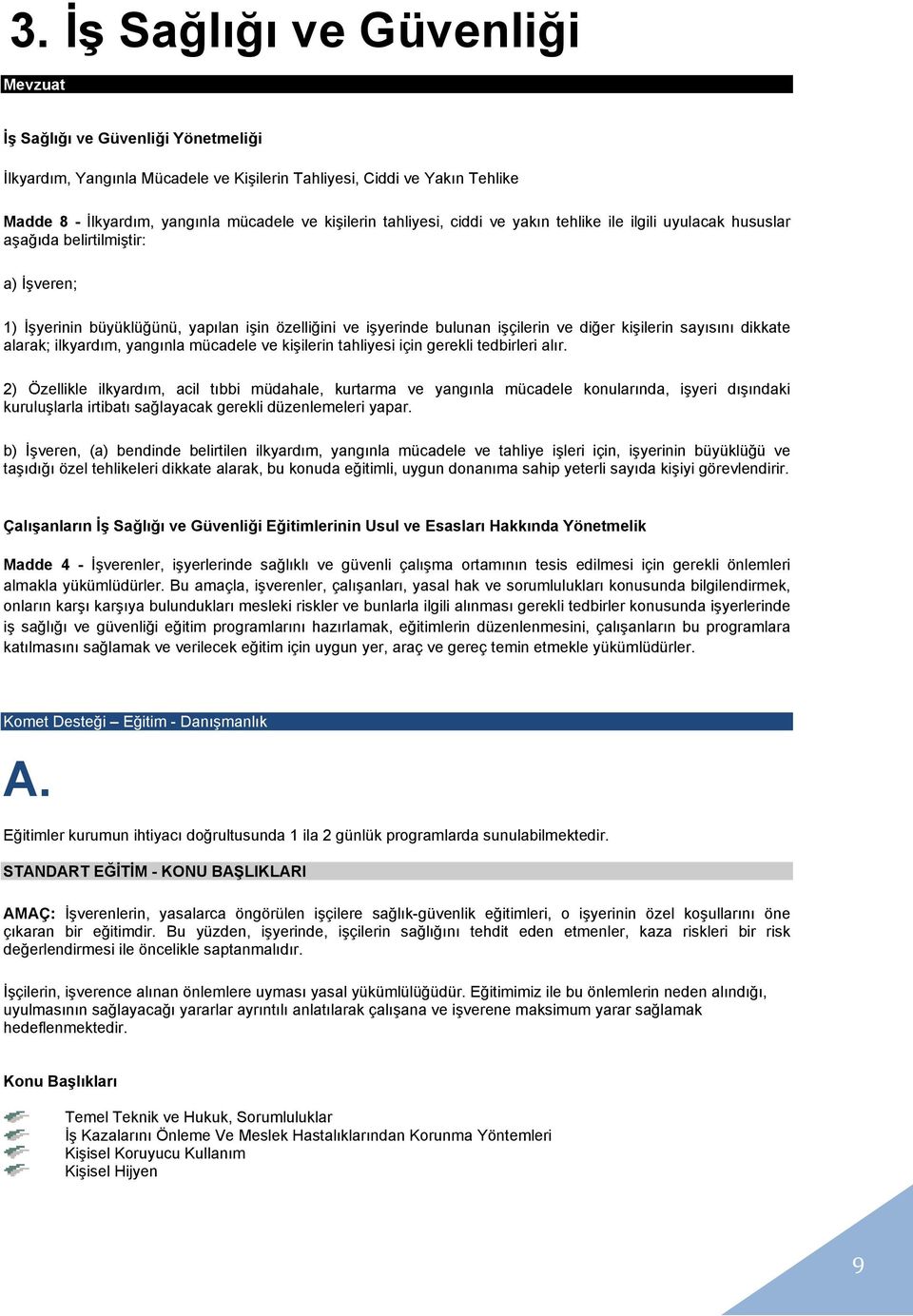 3. İş Sağlığı ve Güvenliği

Mevzuat

İş Sağlığı ve Güvenliği Yönetmeliği

İlkyardım, Yangınla Mücadele ve Kişilerin Tahliyesi, Ciddi ve Yakın Tehlike

Madde 8 - İlkyardım, yangınla mücadele ve kişilerin tahliyesi, ciddi ve yakın tehlike ile ilgili uyulacak hususlar aşağıda belirtilmiştir:

a) İşveren;

1) İşyerinin büyüklüğünü, yapılan işin özelliğini ve işyerinde bulunan işçilerin ve diğer kişilerin sayısını dikkate alarak; ilkyardım, yangınla mücadele ve kişilerin tahliyesi için gerekli tedbirleri alır.

2) Özellikle ilkyardım, acil tıbbi müdahale, kurtarma ve yangınla mücadele konularında, işyeri dışındaki kuruluşlarla irtibatı sağlayacak gerekli düzenlemeleri yapar.

b) İşveren, (a) bendinde belirtilen ilkyardım, yangınla mücadele ve tahliye işleri için, işyerinin büyüklüğü ve taşıdığı özel tehlikeleri dikkate alarak, bu konuda eğitimli, uygun donanıma sahip yeterli sayıda kişiyi görevlendirir.

Çalışanların İş Sağlığı ve Güvenliği Eğitimlerinin Usul ve Esasları Hakkında Yönetmelik

Madde 4 - İşverenler, işyerlerinde sağlıklı ve güvenli çalışma ortamının tesis edilmesi için gerekli önlemleri almakla yükümlüdürler. Bu amaçla, işverenler, çalışanları, yasal hak ve sorumlulukları konusunda bilgilendirmek, onların karşı karşıya bulundukları mesleki riskler ve bunlarla ilgili alınması gerekli tedbirler konusunda işyerlerinde iş sağlığı ve güvenliği eğitim programlarını hazırlamak, eğitimlerin düzenlenmesini, çalışanların bu programlara katılmasını sağlamak ve verilecek eğitim için uygun yer, araç ve gereç temin etmekle yükümlüdürler.

Komet Desteği – Eğitim - Danışmanlık

A.

Eğitimler kurumun ihtiyacı doğrultusunda 1 ila 2 günlük programlarda sunulabilmektedir.

STANDART EĞİTİM - KONU BAŞLIKLARI

AMAÇ: İşverenlerin, yasalarca öngörülen işçilere sağlık-güvenlik eğitimleri, o işyerinin özel koşullarını öne çıkaran bir eğitimdir. Bu yüzden, işyerinde, işçilerin sağlığını tehdit eden etmenler, kaza riskleri bir risk değerlendirmesi ile öncelikle saptanmalıdır.

İşçilerin, işverence alınan önlemlere uyması yasal yükümlülüğüdür. Eğitimiz ile bu önlemlerin neden alındığı, uyulmasının sağlayacağı yararlar ayrıntılı anlatılarak çalışana ve işverene maksimum yarar sağlamak hedeflenmektedir.

Konu Başlıkları

Temel Teknik ve Hukuk, Sorumluluklar
İş Kazalarını Önleme Ve Meslek Hastalıklarından Korunma Yöntemleri
Kişisel Koruyucu Kullanım
Kişisel Hijyen

9